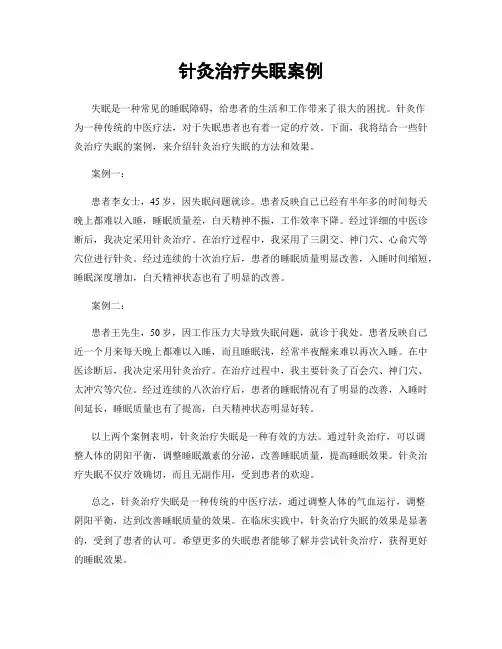 针灸治疗失眠案例

失眠是一种常见的睡眠障碍，给患者的生活和工作带来了很大的困扰。针灸作为一种传统的中医疗法，对于失眠患者也有着一定的疗效。下面，我将结合一些针灸治疗失眠的案例，来介绍针灸治疗失眠的方法和效果。

案例一：

患者李女士，45岁，因失眠问题就诊。患者反映自己已经有半年多的时间每天晚上都难以入睡，睡眠质量差，白天精神不振，工作效率下降。经过详细的中医诊断后，我决定采用针灸治疗。在治疗过程中，我采用了三阴交、神门穴、心俞穴等穴位进行针灸。经过连续的十次治疗后，患者的睡眠质量明显改善，入睡时间缩短，睡眠深度增加，白天精神状态也有了明显的改善。

案例二：

患者王先生，50岁，因工作压力大导致失眠问题，就诊于我处。患者反映自己近一个月来每天晚上都难以入睡，而且睡眠浅，经常半夜醒来难以再次入睡。在中医诊断后，我决定采用针灸治疗。在治疗过程中，我主要针灸了百会穴、神门穴、太冲穴等穴位。经过连续的八次治疗后，患者的睡眠情况有了明显的改善，入睡时间延长，睡眠质量也有了提高，白天精神状态明显好转。

以上两个案例表明，针灸治疗失眠是一种有效的方法。通过针灸治疗，可以调整人体的阴阳平衡，调整睡眠激素的分泌，改善睡眠质量，提高睡眠效果。针灸治疗失眠不仅疗效确切，而且无副作用，受到患者的欢迎。

总之，针灸治疗失眠是一种传统的中医疗法，通过调整人体的气血运行，调整阴阳平衡，达到改善睡眠质量的效果。在临床实践中，针灸治疗失眠的效果是显著的，受到了患者的认可。希望更多的失眠患者能够了解并尝试针灸治疗，获得更好的睡眠效果。